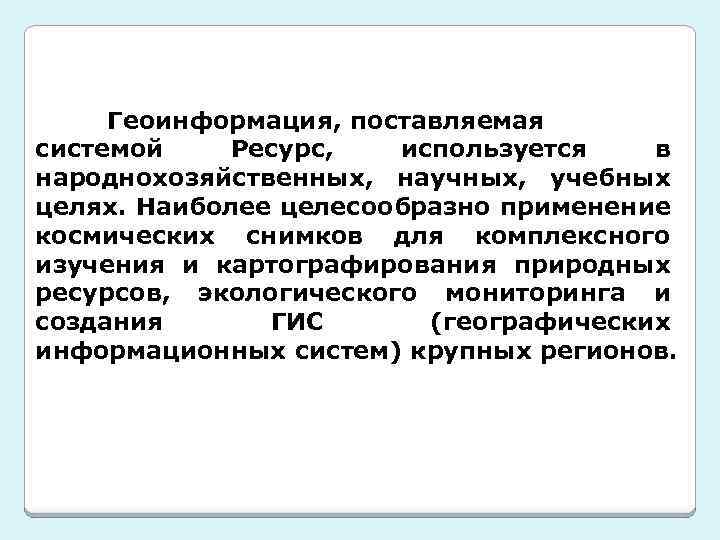 Геоинформация, поставляемая системой Ресурс, используется в народнохозяйственных, научных, учебных целях. Наиболее целесообразно применение космических снимков для комплексного изучения и картографирования природных ресурсов, экологического мониторинга и создания ГИС (географических информационных систем) крупных регионов.